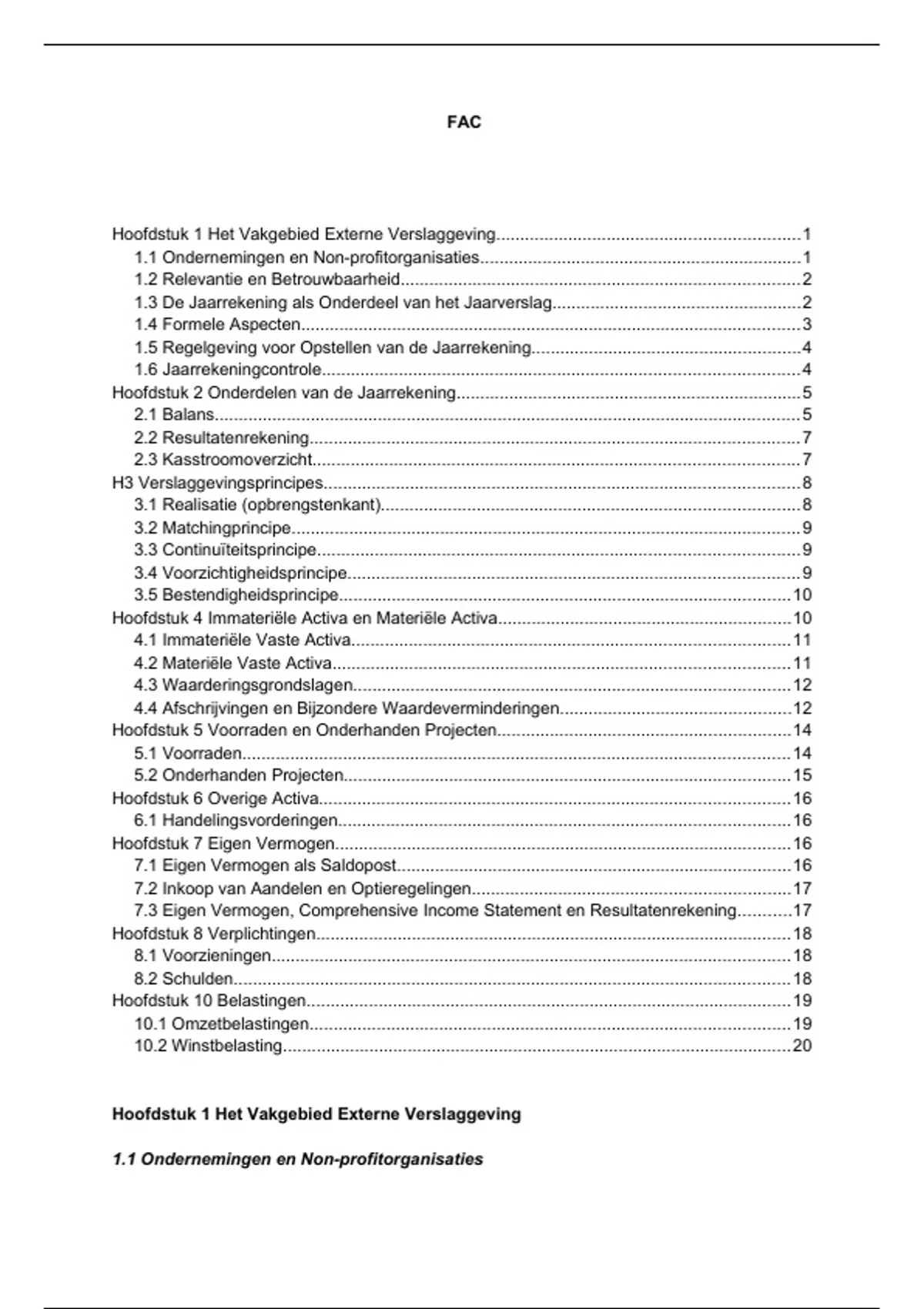 FAC

Hoofdstuk 1 Het Vakgebied Externe Verslaggeving 1
1.1 Ondernemingen en Non-profitorganisaties 1
1.2 Relevantie en Betrouwbaarheid 2
1.3 De Jaarrekening als Onderdeel van het Jaarverslag 2
1.4 Formele Aspecten 3
1.5 Regelgeving voor Opstellen van de Jaarrekening 4
1.6 Jaarrekeningcontrole 4
Hoofdstuk 2 Onderdelen van de Jaarrekening 5
2.1 Balans 5
2.2 Resultatenrekening 7
2.3 Kasstroomoverzicht 7
H3 Verslaggevingsprincipes 8
3.1 Realisatie (opbrengstenkant) 8
3.2 Matchingprincipe 9
3.3 Continuïteitsprincipe 9
3.4 Voorzichtigheidsprincipe 9
3.5 Bestendigheidsprincipe 10
Hoofdstuk 4 Immateriële Activa en Materiële Activa 10
4.1 Immateriële Vaste Activa 11
4.2 Materiële Vaste Activa 11
4.3 Waarderingsgrondslagen 12
4.4 Afschrijvingen en Bijzondere Waardeverminderingen 12
Hoofdstuk 5 Voorraden en Onderhanden Projecten 14
5.1 Voorraden 14
5.2 Onderhanden Projecten 15
Hoofdstuk 6 Overige Activa 16
6.1 Handelingsvorderingen 16
Hoofdstuk 7 Eigen Vermogen 16
7.1 Eigen Vermogen als Saldopost 16
7.2 Inkoop van Aandelen en Optieregelingen 17
7.3 Eigen Vermogen, Comprehensive Income Statement en Resultatenrekening 17
Hoofdstuk 8 Verplichtingen 18
8.1 Voorzieningen 18
8.2 Schulden 18
Hoofdstuk 10 Belastingen 19
10.1 Omzetbelastingen 19
10.2 Winstbelasting 20

Hoofdstuk 1 Het Vakgebied Externe Verslaggeving

1.1 Ondernemingen en Non-profitorganisaties